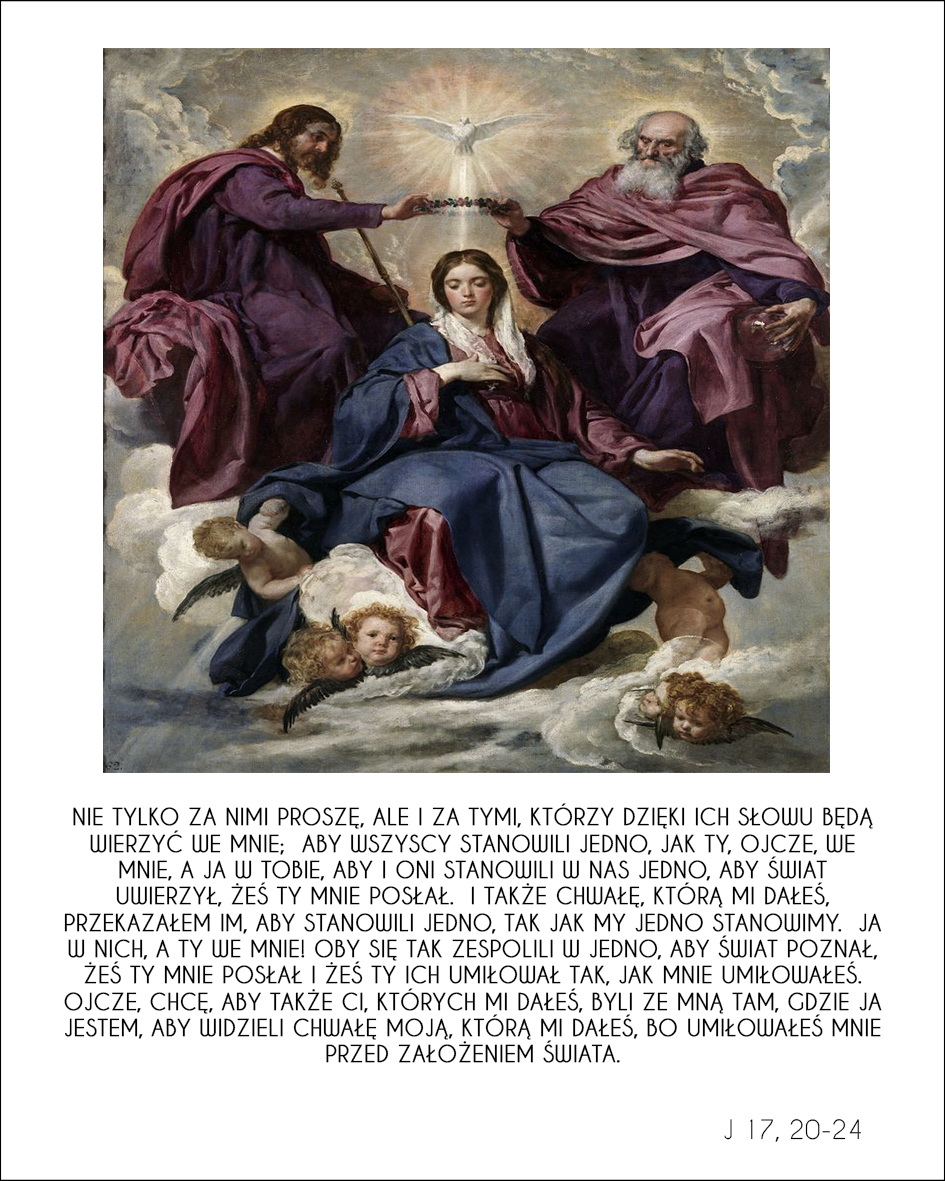 NIE TYLKO ZA NIMI PROSZĘ, ALE I ZA TYMI, KTÓRZY DZIĘKI ICH SŁOWU BĘDĄ WIERZYĆ WE MNIE; ABY WSZYSCY STANOWILI JEDNO, JAK TY, OJCZE, WE MNIE, A JA W TOBIE, ABY I ONI STANOWILI W NAS JEDNO, ABY ŚWIAT UWIERZYŁ, ŻEŚ TY MNIE POSŁAŁ. I TAKŻE CHWAŁĘ, KTÓRĄ MI DAŁEŚ, PRZEKAZAŁEM IM, ABY STANOWILI JEDNO, TAK JAK MY JEDNO STANOWIMY. JA W NICH, A TY WE MNIE! OBY SIĘ TAK ZESPOLILI W JEDNO, ABY ŚWIAT POZNAŁ, ŻEŚ TY MNIE POSŁAŁ I ŻEŚ TY ICH UMIŁOWAŁ TAK, JAK MNIE UMIŁOWAŁEŚ. OJCZE, CHCĘ, ABY TAKŻE CI, KTÓRYCH MI DAŁEŚ, BYLI ZE MNĄ TAM, GDZIE JA JESTEM, ABY WIDZIELI CHWAŁĘ MOJĄ, KTÓRĄ MI DAŁEŚ, BO UMIŁOWAŁEŚ MNIE PRZED ZAŁOŻENIEM ŚWIATA.

J 17, 20-24